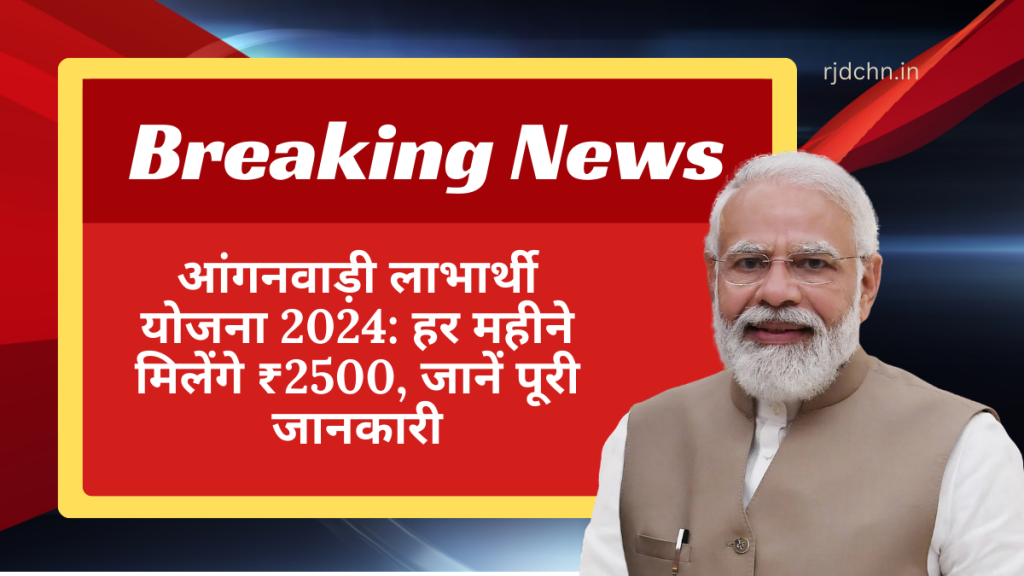 rjdchn.in

Breaking News

आंगनवाड़ी लाभार्थी योजना 2024: हर महीने मिलेंगे ₹2500, जानें पूरी जानकारी